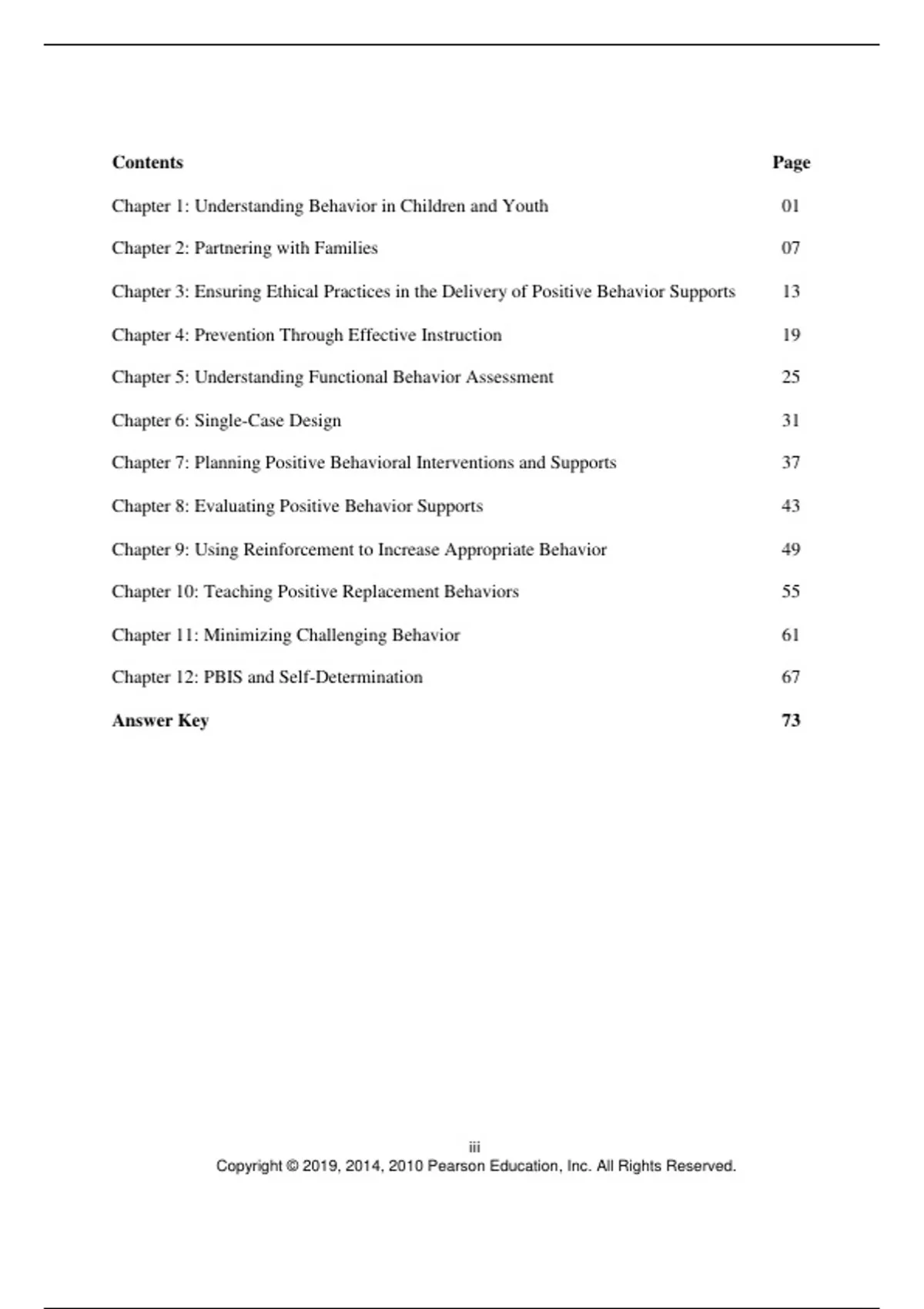 | Contents | Page |
|---|---|
| Chapter 1: Understanding Behavior in Children and Youth | 01 |
| Chapter 2: Partnering with Families | 07 |
| Chapter 3: Ensuring Ethical Practices in the Delivery of Positive Behavior Supports | 13 |
| Chapter 4: Prevention Through Effective Instruction | 19 |
| Chapter 5: Understanding Functional Behavior Assessment | 25 |
| Chapter 6: Single-Case Design | 31 |
| Chapter 7: Planning Positive Behavioral Interventions and Supports | 37 |
| Chapter 8: Evaluating Positive Behavior Supports | 43 |
| Chapter 9: Using Reinforcement to Increase Appropriate Behavior | 49 |
| Chapter 10: Teaching Positive Replacement Behaviors | 55 |
| Chapter 11: Minimizing Challenging Behavior | 61 |
| Chapter 12: PBIS and Self-Determination | 67 |
| Answer Key | 73 |

iii
Copyright © 2019, 2014, 2010 Pearson Education, Inc. All Rights Reserved.